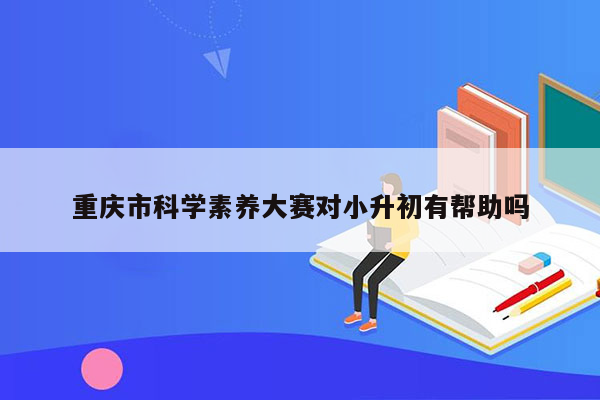 重庆市科学素养大赛对小升初有帮助吗